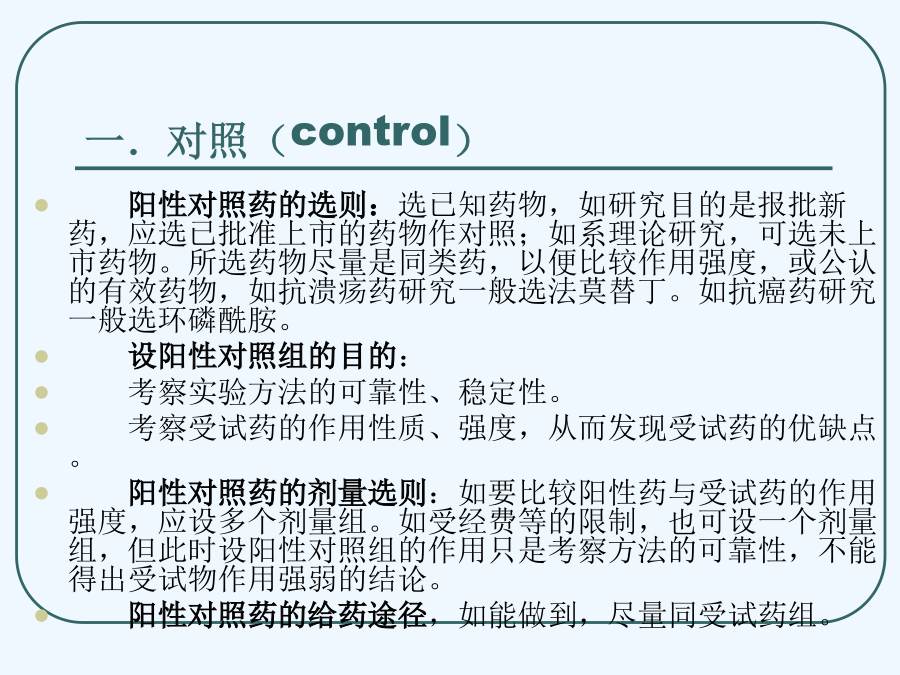 一．对照（control）

阳性对照药的选则：选已知药物，如研究目的是报批新药，应选已批准上市的药物作对照；如系理论研究，可选未上市药物。所选药物尽量是同类药，以便比较作用强度，或公认的有效药物，如抗溃疡药研究一般选法莫替丁。如抗癌药研究一般选环磷酰胺。

设阳性对照组的目的：

考察实验方法的可靠性、稳定性。

考察受试药的作用性质、强度，从而发现受试药的优缺点。

阳性对照药的剂量选则：如要比较阳性药与受试药的作用强度，应设多个剂量组。如受经费等的限制，也可设一个剂量组，但此时设阳性对照组的作用只是考察方法的可靠性，不能得出受试物作用强弱的结论。

阳性对照药的给药途径，如能做到，尽量同受试药组。